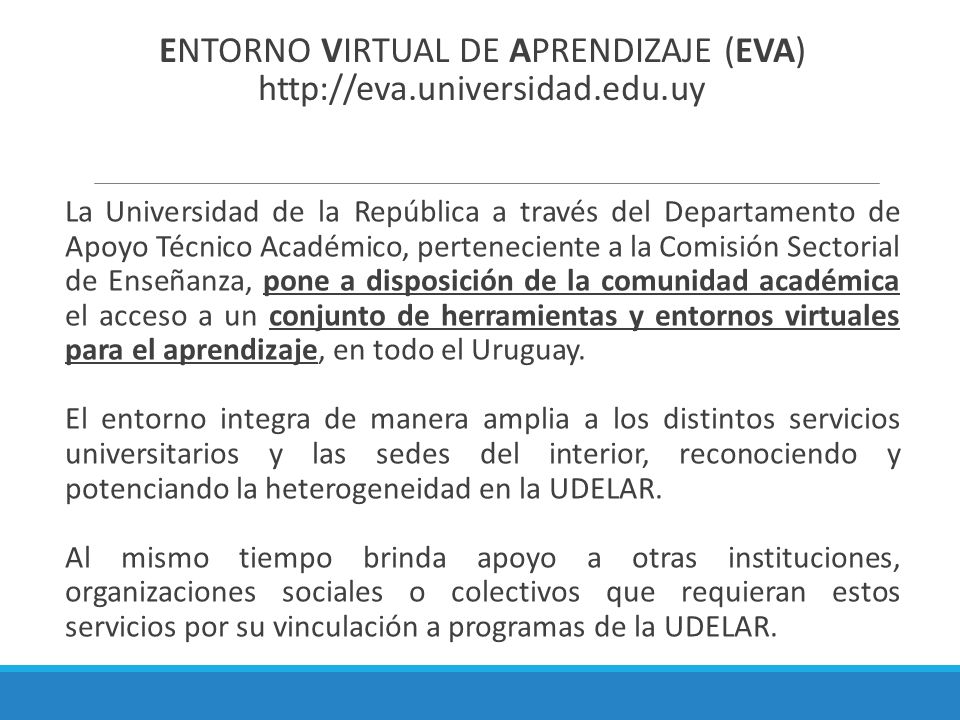 ENTORNO VIRTUAL DE APRENDIZAJE (EVA)
http://eva.universidad.edu.uy

La Universidad de la República a través del Departamento de Apoyo Técnico Académico, perteneciente a la Comisión Sectorial de Enseñanza, pone a disposición de la comunidad académica el acceso a un conjunto de herramientas y entornos virtuales para el aprendizaje, en todo el Uruguay.

El entorno integra de manera amplia a los distintos servicios universitarios y las sedes del interior, reconociendo y potenciando la heterogeneidad en la UDELAR.

Al mismo tiempo brinda apoyo a otras instituciones, organizaciones sociales o colectivos que requieran estos servicios por su vinculación a programas de la UDELAR.